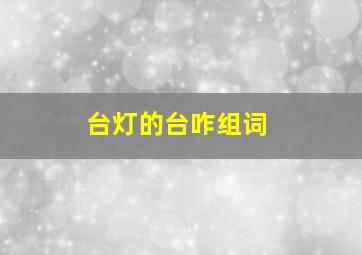 台灯的台咋组词